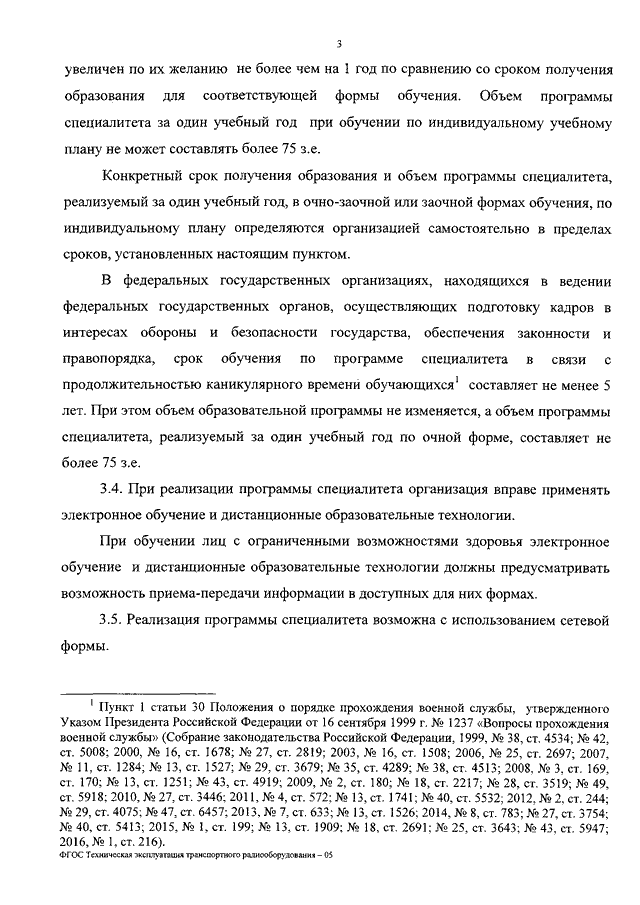 3

увеличен по их желанию не более чем на 1 год по сравнению со сроком получения образования для соответствующей формы обучения. Объем программы специалитета за один учебный год при обучении по индивидуальному учебному плану не может составлять более 75 з.е.

Конкретный срок получения образования и объем программы специалитета, реализуемый за один учебный год, в очно-заочной или заочной формах обучения, по индивидуальному плану определяются организацией самостоятельно в пределах сроков, установленных настоящим пунктом.

В федеральных государственных организациях, находящихся в ведении федеральных государственных органов, осуществляющих подготовку кадров в интересах обороны и безопасности государства, обеспечения законности и правопорядка, срок обучения по программе специалитета в связи с продолжительностью каникулярного времени обучающихся$^1$ составляет не менее 5 лет. При этом объем образовательной программы не изменяется, а объем программы специалитета, реализуемый за один учебный год по очной форме, составляет не более 75 з.е.

3.4. При реализации программы специалитета организация вправе применять электронное обучение и дистанционные образовательные технологии.

При обучении лиц с ограниченными возможностями здоровья электронное обучение и дистанционные образовательные технологии должны предусматривать возможность приема-передачи информации в доступных для них формах.

3.5. Реализация программы специалитета возможна с использованием сетевой формы.

$^1$ Пункт 1 статьи 30 Положения о порядке прохождения военной службы, утвержденного Указом Президента Российской Федерации от 16 сентября 1999 г. № 1237 «Вопросы прохождения военной службы» (Собрание законодательства Российской Федерации, 1999, № 38, ст. 4534; № 42, ст. 5008; 2000, № 16, ст. 1678; № 27, ст. 2819; 2003, № 16, ст. 1508; 2006, № 25, ст. 2697; 2007, № 11, ст. 1284; № 13, ст. 1527; № 29, ст. 3679; № 35, ст. 4289; № 38, ст. 4513; 2008, № 3, ст. 169, ст. 170; № 13, ст. 1251; № 43, ст. 4919; 2009, № 2, ст. 180; № 18, ст. 2217; № 28, ст. 3519; № 49, ст. 5918; 2010, № 27, ст. 3446; 2011, № 4, ст. 572; № 13, ст. 1741; № 40, ст. 5532; 2012, № 2, ст. 244; № 29, ст. 4075; № 47, ст. 6457; 2013, № 7, ст. 633; № 13, ст. 1526; 2014, № 8, ст. 783; № 27, ст. 3754; № 40, ст. 5413; 2015, № 1, ст. 199; № 13, ст. 1909; № 18, ст. 2691; № 25, ст. 3643; № 43, ст. 5947; 2016, № 1, ст. 216).

ФГОС Техническая эксплуатация транспортного радиооборудования – 05